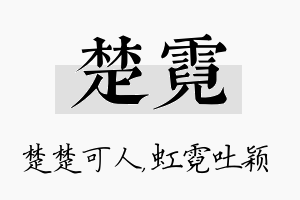 楚霓

楚楚可人,虹霓吐颖